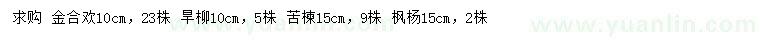 求购 金合欢10cm，23株 旱柳10cm，5株 苦楝15cm，9株 枫杨15cm，2株

www.yuanlin.com www.yuanlin.com